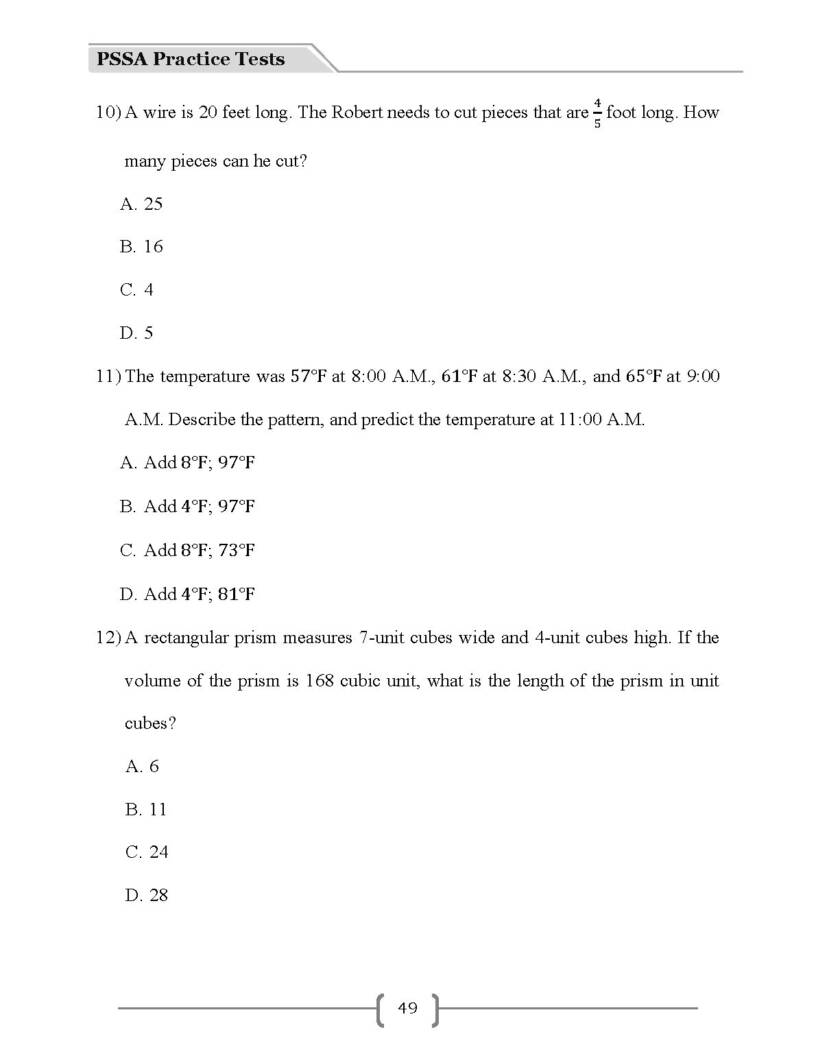 PSSA Practice Tests

10) A wire is 20 feet long. The Robert needs to cut pieces that are $\frac{4}{5}$ foot long. How many pieces can he cut?

A. 25

B. 16

C. 4

D. 5

11) The temperature was 57°F at 8:00 A.M., 61°F at 8:30 A.M., and 65°F at 9:00 A.M. Describe the pattern, and predict the temperature at 11:00 A.M.

A. Add 8°F; 97°F

B. Add 4°F; 97°F

C. Add 8°F; 73°F

D. Add 4°F; 81°F

12) A rectangular prism measures 7-unit cubes wide and 4-unit cubes high. If the volume of the prism is 168 cubic unit, what is the length of the prism in unit cubes?

A. 6

B. 11

C. 24

D. 28

49